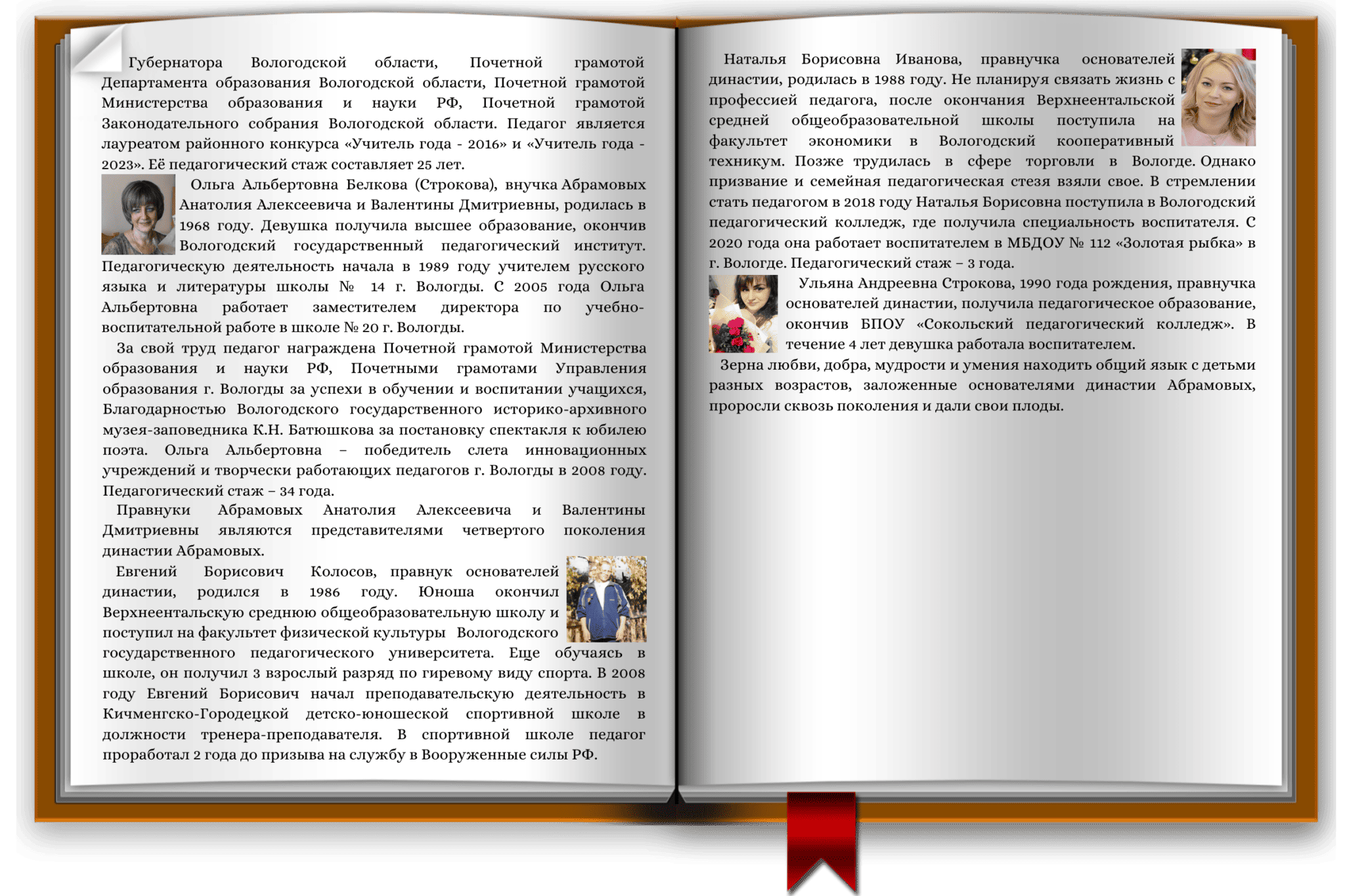 Губернатора Вологодской области, Почетной грамотой Департамента образования Вологодской области, Почетной грамотой Министерства образования и науки РФ, Почетной грамотой Законодательного собрания Вологодской области. Педагог является лауреатом районного конкурса «Учитель года - 2016» и «Учитель года - 2023». Её педагогический стаж составляет 25 лет.

Ольга Альбертовна Белкова (Строкова), внучка Абрамовых Анатолия Алексеевича и Валентины Дмитриевны, родилась в 1968 году. Девушка получила высшее образование, окончив Вологодский государственный педагогический институт. Педагогическую деятельность начала в 1989 году учителем русского языка и литературы школы № 14 г. Вологды. С 2005 года Ольга Альбертовна работает заместителем директора по учебно-воспитательной работе в школе № 20 г. Вологды.

За свой труд педагог награждена Почетной грамотой Министерства образования и науки РФ, Почетными грамотами Управления образования г. Вологды за успехи в обучении и воспитании учащихся, Благодарностью Вологодского государственного историко-архивного музея-заповедника К.Н. Батюшкова за постановку спектакля к юбилею поэта. Ольга Альбертовна – победитель слета инновационных учреждений и творчески работающих педагогов г. Вологды в 2008 году. Педагогический стаж – 34 года.

Правнуки Абрамовых Анатолия Алексеевича и Валентины Дмитриевны являются представителями четвертого поколения династии Абрамовых.

Евгений Борисович Колосов, правнук основателей династии, родился в 1986 году. Юноша окончил Верхнеентальскую среднюю общеобразовательную школу и поступил на факультет физической культуры Вологодского государственного педагогического университета. Еще обучаясь в школе, он получил 3 взрослый разряд по гиревому виду спорта. В 2008 году Евгений Борисович начал преподавательскую деятельность в Кичменгско-Городецкой детско-юношеской спортивной школе в должности тренера-преподавателя. В спортивной школе педагог проработал 2 года до призыва на службу в Вооруженные силы РФ.

Наталья Борисовна Иванова, правнучка основателей династии, родилась в 1988 году. Не планируя связать жизнь с профессией педагога, после окончания Верхнеентальской средней общеобразовательной школы поступила на факультет экономики в Вологодский кооперативный техникум. Позже трудилась в сфере торговли в Вологде. Однако призвание и семейная педагогическая стезя взяли свое. В стремлении стать педагогом в 2018 году Наталья Борисовна поступила в Вологодский педагогический колледж, где получила специальность воспитателя. С 2020 года она работает воспитателем в МБДОУ № 112 «Золотая рыбка» в г. Вологде. Педагогический стаж – 3 года.

Ульяна Андреевна Строкова, 1990 года рождения, правнучка основателей династии, получила педагогическое образование, окончив БПОУ «Сокольский педагогический колледж». В течение 4 лет девушка работала воспитателем.

Зерна любви, добра, мудрости и умения находить общий язык с детьми разных возрастов, заложенные основателями династии Абрамовых, проросли сквозь поколения и дали свои плоды.